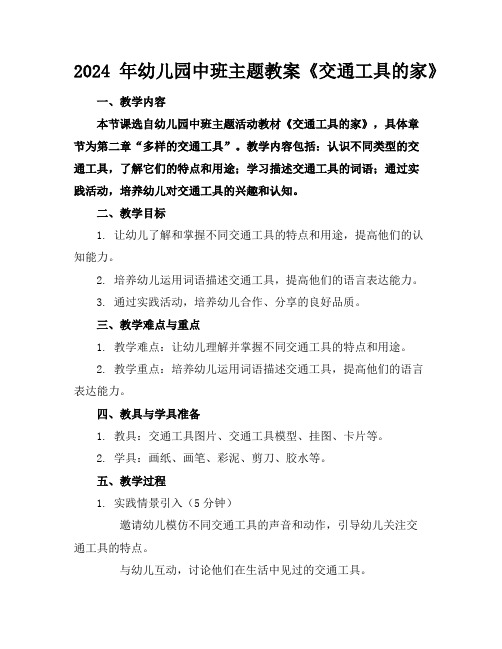 2024 年幼儿园中班主题教案《交通工具的家》

一、教学内容

本节课选自幼儿园中班主题活动教材《交通工具的家》，具体章节为第二章“多样的交通工具”。教学内容包括：认识不同类型的交通工具，了解它们的特点和用途；学习描述交通工具的词语；通过实践活动，培养幼儿对交通工具的兴趣和认知。

二、教学目标

1. 让幼儿了解和掌握不同交通工具的特点和用途，提高他们的认知能力。

2. 培养幼儿运用词语描述交通工具，提高他们的语言表达能力。

3. 通过实践活动，培养幼儿合作、分享的良好品质。

三、教学难点与重点

1. 教学难点：让幼儿理解并掌握不同交通工具的特点和用途。

2. 教学重点：培养幼儿运用词语描述交通工具，提高他们的语言表达能力。

四、教具与学具准备

1. 教具：交通工具图片、交通工具模型、挂图、卡片等。

2. 学具：画纸、画笔、彩泥、剪刀、胶水等。

五、教学过程

1. 实践情景引入（5 分钟）

邀请幼儿模仿不同交通工具的声音和动作，引导幼儿关注交通工具的特点。

与幼儿互动，讨论他们在生活中见过的交通工具。